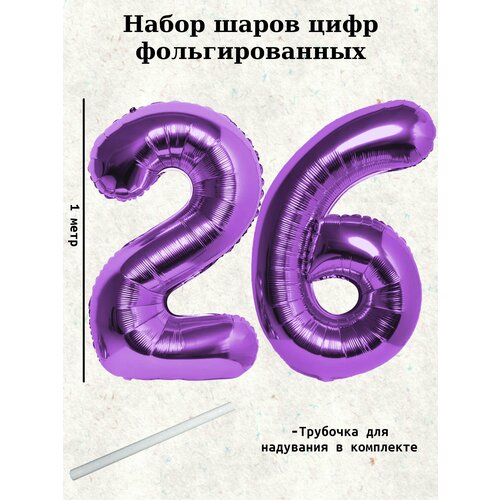 Набор шаров цифр фольгированных

1 метр

26

-Трубочка для надувания в комплекте